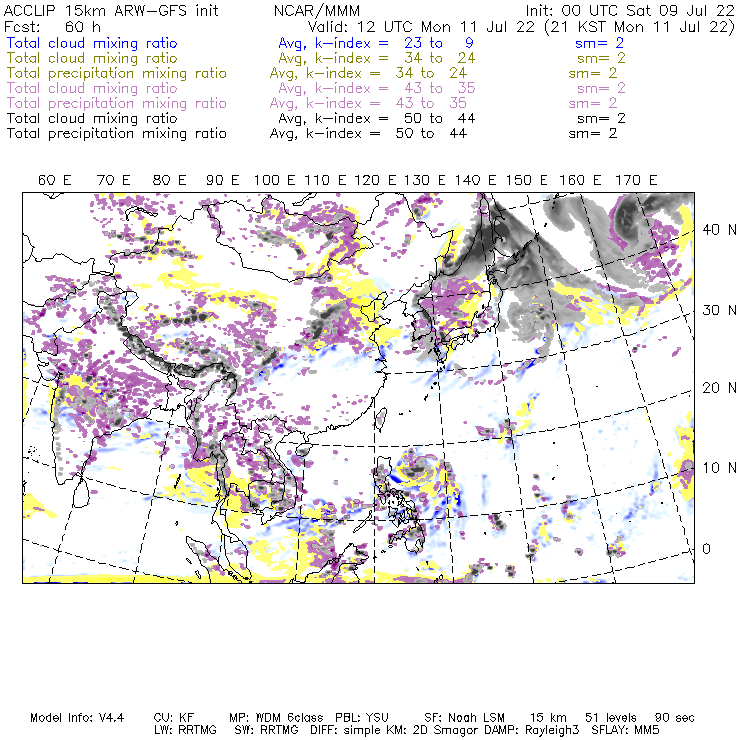 ACCLIP 15km ARW-GFS init NCAR/MMM Init: 00 UTC Sat 09 Jul 22
Fcst: 60 h Valid: 12 UTC Mon 11 Jul 22 (21 KST Mon 11 Jul 22)
Total cloud mixing ratio Avg, k-index = 23 to 9 sm= 2
Total cloud mixing ratio Avg, k-index = 34 to 24 sm= 2
Total precipitation mixing ratio Avg, k-index = 34 to 24 sm= 2
Total cloud mixing ratio Avg, k-index = 43 to 35 sm= 2
Total precipitation mixing ratio Avg, k-index = 43 to 35 sm= 2
Total cloud mixing ratio Avg, k-index = 50 to 44 sm= 2
Total precipitation mixing ratio Avg, k-index = 50 to 44 sm= 2

60 E 70 E 80 E 90 E 100 E 110 E 120 E 130 E 140 E 150 E 160 E 170 E

40 N
30 N
20 N
10 N
0

Model Info: V4.4 CU: KF MP: WDM 6class PBL: YSU SF: Noah LSM 15 km 51 levels 90 sec
LW: RRTMG SW: RRTMG DIFF: simple KM: 2D Smagor DAMP: Rayleigh3 SFLAY: MM5